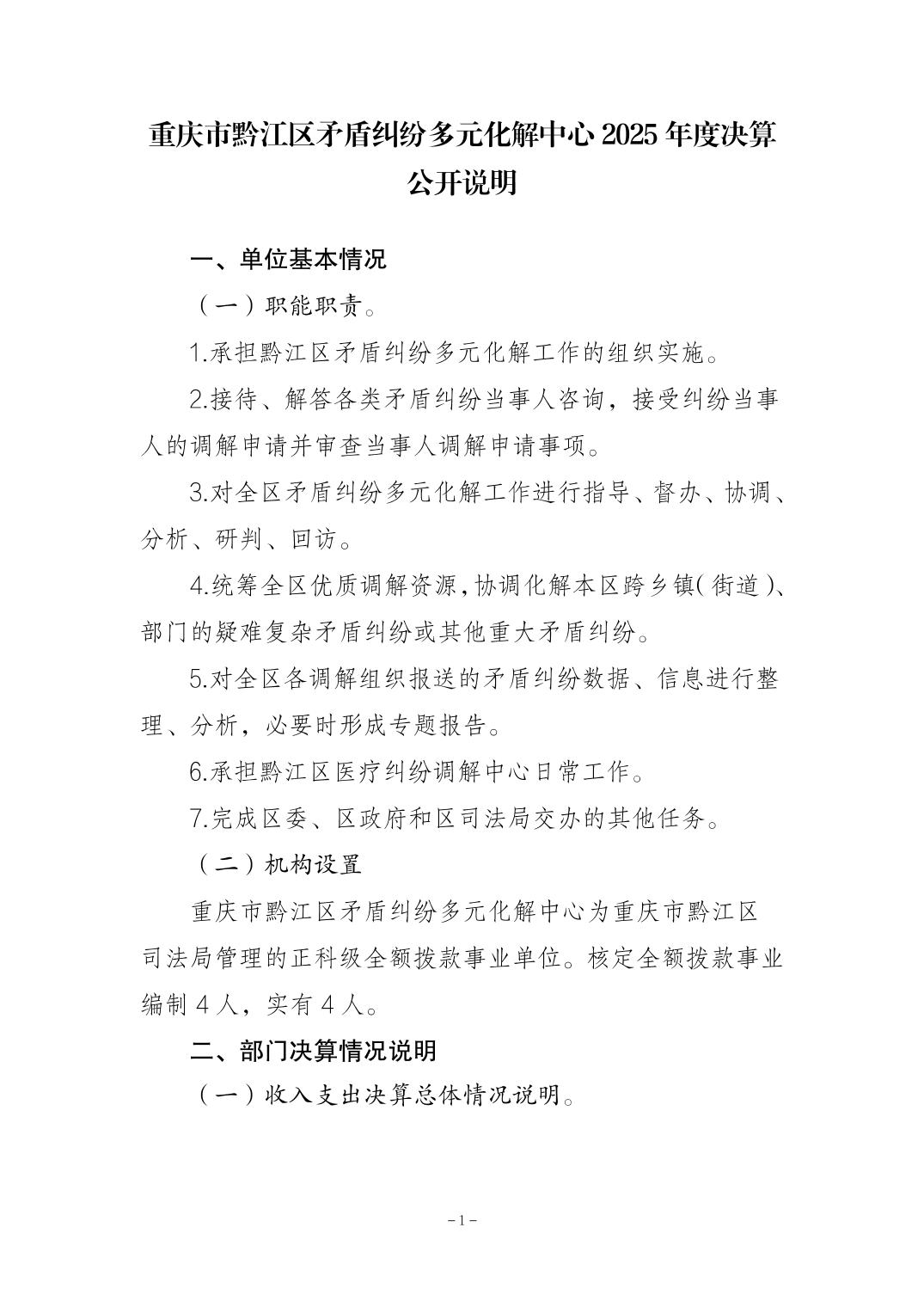 重庆市黔江区矛盾纠纷多元化解中心 2025 年度决算公开说明

一、单位基本情况

（一）职能职责。

1.承担黔江区矛盾纠纷多元化解工作的组织实施。

2.接待、解答各类矛盾纠纷当事人咨询，接受纠纷当事人的调解申请并审查当事人调解申请事项。

3.对全区矛盾纠纷多元化解工作进行指导、督办、协调、分析、研判、回访。

4.统筹全区优质调解资源，协调化解本区跨乡镇（街道）、部门的疑难复杂矛盾纠纷或其他重大矛盾纠纷。

5.对全区各调解组织报送的矛盾纠纷数据、信息进行整理、分析，必要时形成专题报告。

6.承担黔江区医疗纠纷调解中心日常工作。

7.完成区委、区政府和区司法局交办的其他任务。

（二）机构设置

重庆市黔江区矛盾纠纷多元化解中心为重庆市黔江区司法局管理的正科级全额拨款事业单位。核定全额拨款事业编制 4 人，实有 4 人。

二、部门决算情况说明

（一）收入支出决算总体情况说明。

－1－